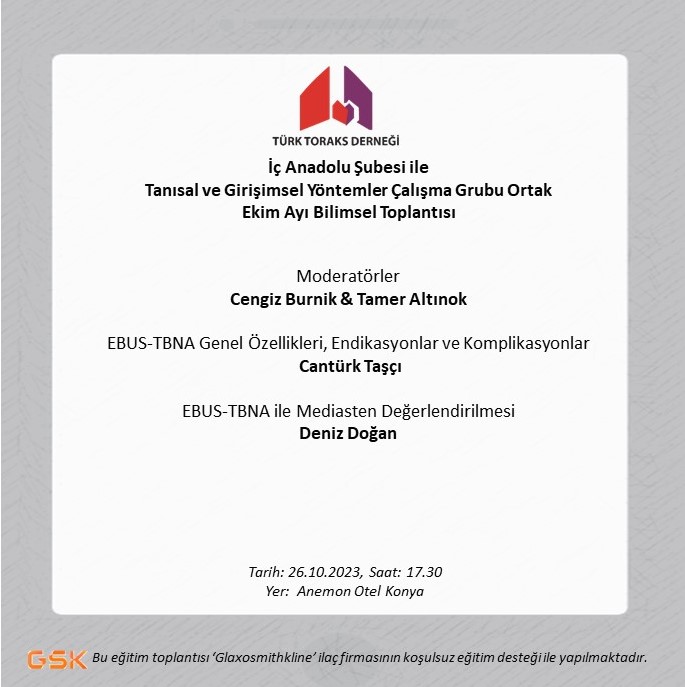 TÜRK TORAKS DERNEĞİ

İç Anadolu Şubesi ile
Tanısal ve Girişimsel Yöntemler Çalışma Grubu Ortak
Ekim Ayı Bilimsel Toplantısı

Moderatörler
Cengiz Burnik & Tamer Altınok

EBUS-TBNA Genel Özellikleri, Endikasyonlar ve Komplikasyonlar
Cantürk Taşçı

EBUS-TBNA ile Mediasten Değerlendirilmesi
Deniz Doğan

Tarih: 26.10.2023, Saat: 17.30
Yer: Anemon Otel Konya

GSK Bu eğitim toplantısı 'Glaxosmithkline' ilaç firmasının koşulsuz eğitim desteği ile yapılmaktadır.